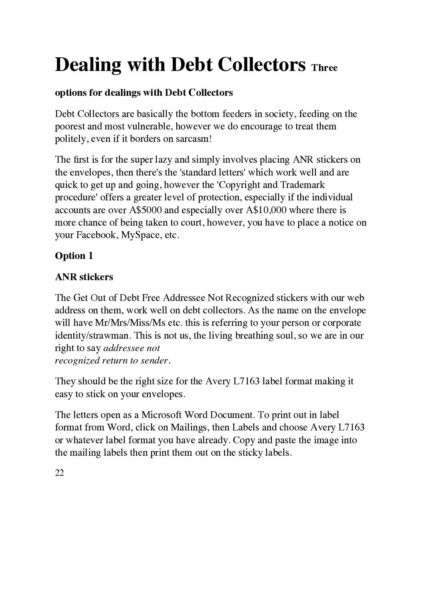 Dealing with Debt Collectors Three

options for dealings with Debt Collectors

Debt Collectors are basically the bottom feeders in society, feeding on the poorest and most vulnerable, however we do encourage to treat them politely, even if it borders on sarcasm!

The first is for the super lazy and simply involves placing ANR stickers on the envelopes, then there's the 'standard letters' which work well and are quick to get up and going, however the 'Copyright and Trademark procedure' offers a greater level of protection, especially if the individual accounts are over A$5000 and especially over A$10,000 where there is more chance of being taken to court, however, you have to place a notice on your Facebook, MySpace, etc.

Option 1

ANR stickers

The Get Out of Debt Free Addressee Not Recognized stickers with our web address on them, work well on debt collectors. As the name on the envelope will have Mr/Mrs/Miss/Ms etc. this is referring to your person or corporate identity/strawman. This is not us, the living breathing soul, so we are in our right to say addressee not recognized return to sender.

They should be the right size for the Avery L7163 label format making it easy to stick on your envelopes.

The letters open as a Microsoft Word Document. To print out in label format from Word, click on Mailings, then Labels and choose Avery L7163 or whatever label format you have already. Copy and paste the image into the mailing labels then print them out on the sticky labels.

22